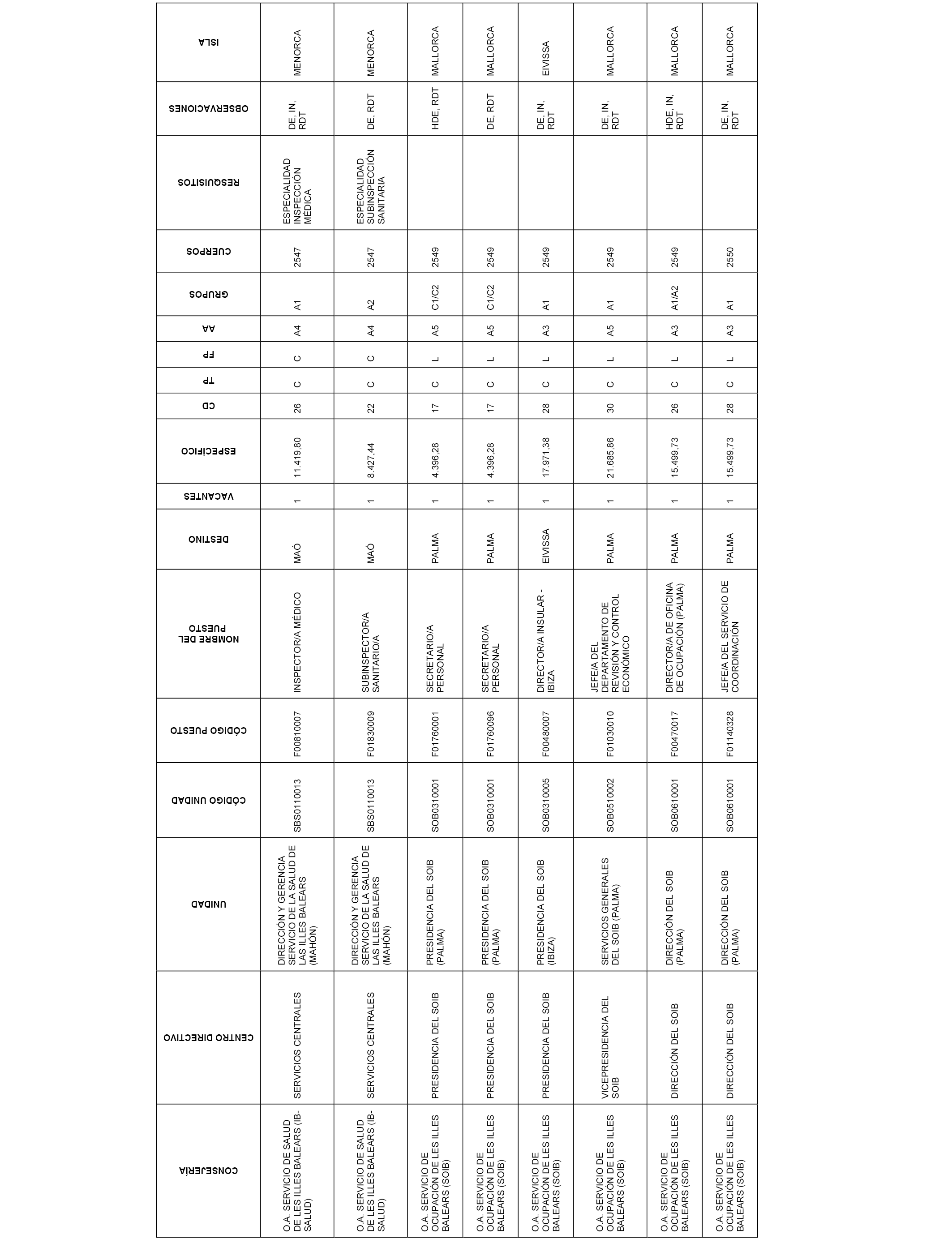 | CONSEJERÍA | CENTRO DIRECTIVO | UNIDAD | CÓDIGO UNIDAD | CÓDIGO PUESTO | NOMBRE DEL PUESTO | DESTINO | VACANTES | ESPECÍFICO | CD | TP | FP | AA | GRUPOS | CUERPOS | RESQUISITOS | OBSERVACIONES | ISLA |
|---|---|---|---|---|---|---|---|---|---|---|---|---|---|---|---|---|---|
| O.A. SERVICIO DE SALUD DE LES ILLES BALEARS (IB-SALUD) | SERVICIOS CENTRALES | DIRECCIÓN Y GERENCIA SERVICIO DE LA SALUD DE LAS ILLES BALEARS (MAHÓN) | SBS0110013 | F00810007 | INSPECTOR/A MÉDICO | MAÓ | 1 | 11.419,80 | 26 | C | C | A4 | A1 | 2547 | ESPECIALIDAD INSPECCIÓN MÉDICA | DE, IN, RDT | MENORCA |
| O.A. SERVICIO DE SALUD DE LES ILLES BALEARS (IB-SALUD) | SERVICIOS CENTRALES | DIRECCIÓN Y GERENCIA SERVICIO DE LA SALUD DE LAS ILLES BALEARS (MAHÓN) | SBS0110013 | F01830009 | SUBINSPECTOR/A SANITARIO/A | MAÓ | 1 | 8.427,44 | 22 | C | C | A4 | A2 | 2547 | ESPECIALIDAD SUBINSPECCIÓN SANITARIA | DE, RDT | MENORCA |
| O.A. SERVICIO DE OCUPACIÓN DE LES ILLES BALEARS (SOIB) | PRESIDENCIA DEL SOIB | PRESIDENCIA DEL SOIB (PALMA) | SOB0310001 | F01760001 | SECRETARIO/A PERSONAL | PALMA | 1 | 4.396,28 | 17 | C | L | A5 | C1/C2 | 2549 | | HDE, RDT | MALLORCA |
| O.A. SERVICIO DE OCUPACIÓN DE LES ILLES BALEARS (SOIB) | PRESIDENCIA DEL SOIB | PRESIDENCIA DEL SOIB (PALMA) | SOB0310001 | F01760096 | SECRETARIO/A PERSONAL | PALMA | 1 | 4.396,28 | 17 | C | L | A5 | C1/C2 | 2549 | | DE, RDT | MALLORCA |
| O.A. SERVICIO DE OCUPACIÓN DE LES ILLES BALEARS (SOIB) | PRESIDENCIA DEL SOIB | PRESIDENCIA DEL SOIB (IBIZA) | SOB0310005 | F00480007 | DIRECTOR/A INSULAR - IBIZA | EIVISSA | 1 | 17.971,38 | 28 | C | L | A3 | A1 | 2549 | | DE, IN, RDT | EIVISSA |
| O.A. SERVICIO DE OCUPACIÓN DE LES ILLES BALEARS (SOIB) | VICEPRESIDENCIA DEL SOIB | SERVICIOS GENERALES DEL SOIB (PALMA) | SOB0510002 | F01030010 | JEFE/A DEL DEPARTAMENTO DE REVISIÓN Y CONTROL ECONÓMICO | PALMA | 1 | 21.685,86 | 30 | C | L | A5 | A1 | 2549 | | DE, IN, RDT | MALLORCA |
| O.A. SERVICIO DE OCUPACIÓN DE LES ILLES BALEARS (SOIB) | DIRECCIÓN DEL SOIB | DIRECCIÓN DEL SOIB (PALMA) | SOB0610001 | F00470017 | DIRECTOR/A DE OFICINA DE OCUPACIÓN (PALMA) | PALMA | 1 | 15.499,73 | 26 | C | L | A3 | A1/A2 | 2549 | | HDE, IN, RDT | MALLORCA |
| O.A. SERVICIO DE OCUPACIÓN DE LES ILLES BALEARS (SOIB) | DIRECCIÓN DEL SOIB | DIRECCIÓN DEL SOIB (PALMA) | SOB0610001 | F01140328 | JEFE/A DEL SERVICIO DE COORDINACIÓN | PALMA | 1 | 15.499,73 | 28 | C | L | A3 | A1 | 2550 | | DE, IN, RDT | MALLORCA |